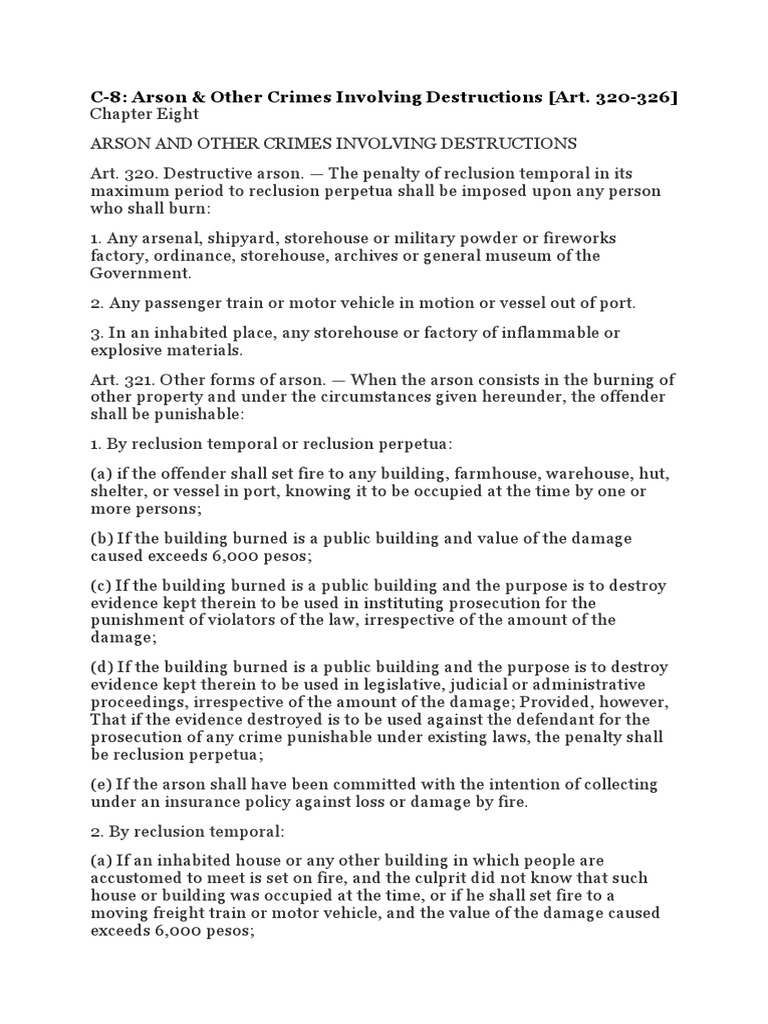 C-8: Arson & Other Crimes Involving Destructions [Art. 320-326]
Chapter Eight

ARSON AND OTHER CRIMES INVOLVING DESTRUCTIONS

Art. 320. Destructive arson. — The penalty of reclusion temporal in its maximum period to reclusion perpetua shall be imposed upon any person who shall burn:

1. Any arsenal, shipyard, storehouse or military powder or fireworks factory, ordinance, storehouse, archives or general museum of the Government.

2. Any passenger train or motor vehicle in motion or vessel out of port.

3. In an inhabited place, any storehouse or factory of inflammable or explosive materials.

Art. 321. Other forms of arson. — When the arson consists in the burning of other property and under the circumstances given hereunder, the offender shall be punishable:

1. By reclusion temporal or reclusion perpetua:

(a) if the offender shall set fire to any building, farmhouse, warehouse, hut, shelter, or vessel in port, knowing it to be occupied at the time by one or more persons;

(b) If the building burned is a public building and value of the damage caused exceeds 6,000 pesos;

(c) If the building burned is a public building and the purpose is to destroy evidence kept therein to be used in instituting prosecution for the punishment of violators of the law, irrespective of the amount of the damage;

(d) If the building burned is a public building and the purpose is to destroy evidence kept therein to be used in legislative, judicial or administrative proceedings, irrespective of the amount of the damage; Provided, however, That if the evidence destroyed is to be used against the defendant for the prosecution of any crime punishable under existing laws, the penalty shall be reclusion perpetua;

(e) If the arson shall have been committed with the intention of collecting under an insurance policy against loss or damage by fire.

2. By reclusion temporal:

(a) If an inhabited house or any other building in which people are accustomed to meet is set on fire, and the culprit did not know that such house or building was occupied at the time, or if he shall set fire to a moving freight train or motor vehicle, and the value of the damage caused exceeds 6,000 pesos;